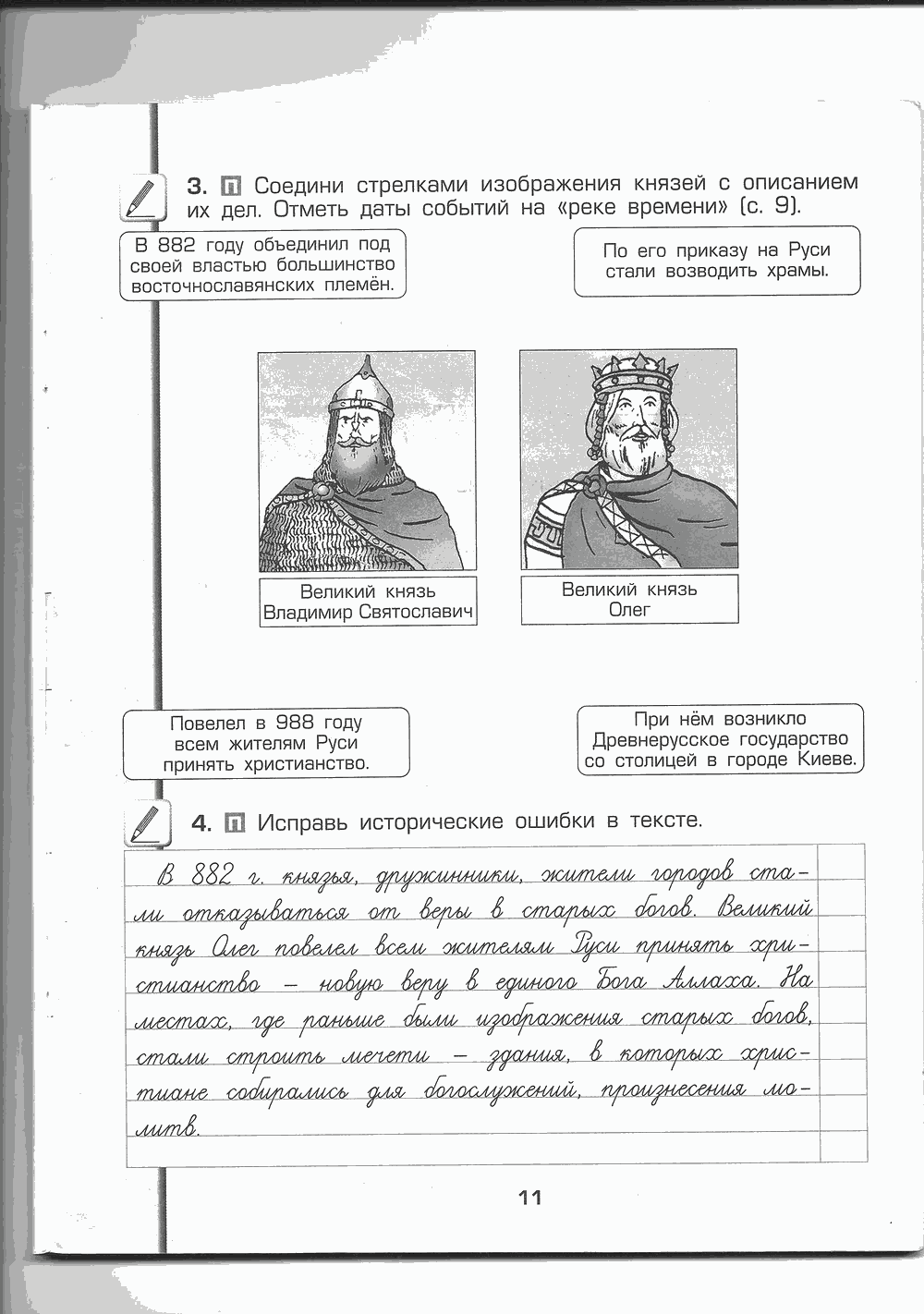 3. П Соедини стрелками изображения князей с описанием их дел. Отметь даты событий на «реке времени» (с. 9).

В 882 году объединил под своей властью большинство восточнославянских племён.

По его приказу на Руси стали возводить храмы.

Великий князь Владимир Святославич

Великий князь Олег

Повелел в 988 году всем жителям Руси принять христианство.

При нём возникло Древнерусское государство со столицей в городе Киеве.

4. П Исправь исторические ошибки в тексте.

В 882 г. князья, дружинники, жители городов стали отказываться от веры в старых богов. Великий князь Олег повелел всем жителям Руси принять христианство – новую веру в единого Бога Аллаха. На местах, где раньше были изображения старых богов, стали строить мечети – здания, в которых христиане собирались для богослужений, произнесения молитв.

11